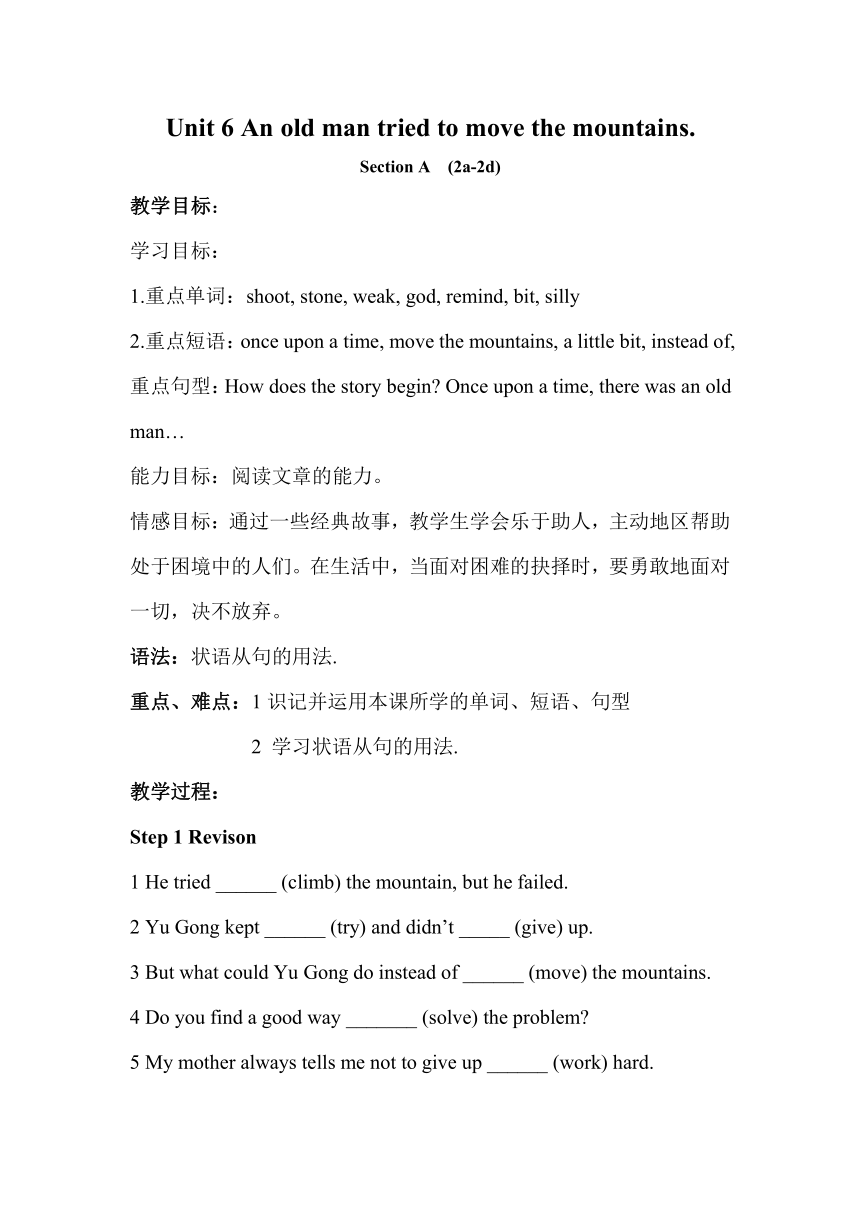 Unit 6 An old man tried to move the mountains.

Section A (2a-2d)

教学目标：

学习目标：

1.重点单词：shoot, stone, weak, god, remind, bit, silly

2.重点短语：once upon a time, move the mountains, a little bit, instead of,

重点句型：How does the story begin? Once upon a time, there was an old man…

能力目标：阅读文章的能力。

情感目标：通过一些经典故事，教学生学会乐于助人，主动地区帮助处于困境中的人们。在生活中，当面对困难的抉择时，要勇敢地面对一切，决不放弃。

语法：状语从句的用法.

重点、难点：1 识记并运用本课所学的单词、短语、句型

2 学习状语从句的用法.

教学过程：

Step 1 Revison

1 He tried ______ (climb) the mountain, but he failed.

2 Yu Gong kept ______ (try) and didn't _____ (give) up.

3 But what could Yu Gong do instead of ______ (move) the mountains.

4 Do you find a good way _______ (solve) the problem?

5 My mother always tells me not to give up ______ (work) hard.